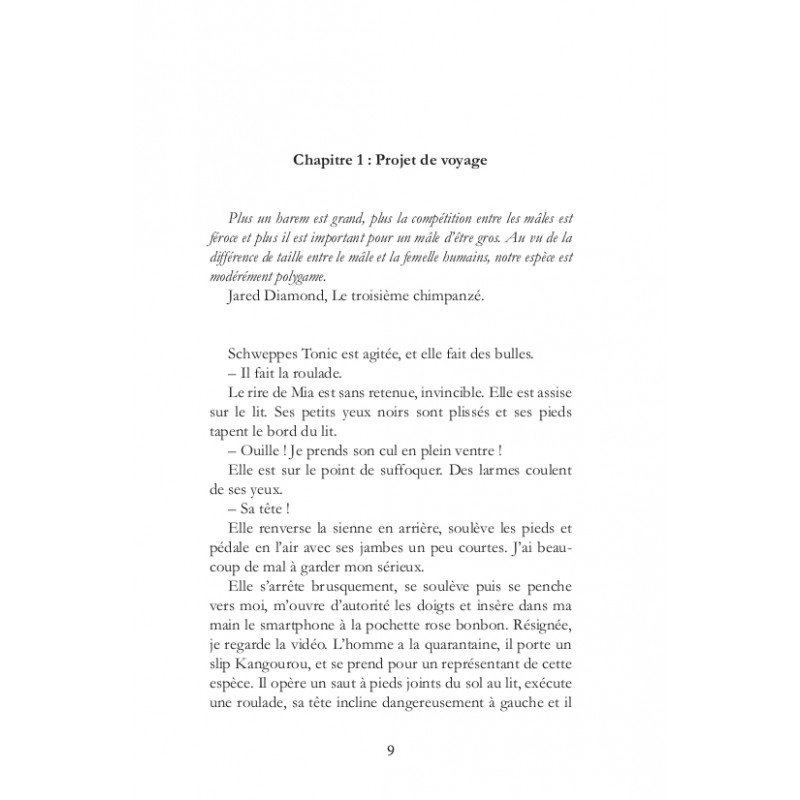 Chapitre 1 : Projet de voyage

Plus un harem est grand, plus la compétition entre les mâles est féroce et plus il est important pour un mâle d'être gros. Au vu de la différence de taille entre le mâle et la femelle humains, notre espèce est modérément polygame.

Jared Diamond, Le troisième chimpanzé.

Schweppes Tonic est agitée, et elle fait des bulles.

– Il fait la roulade.

Le rire de Mia est sans retenue, invincible. Elle est assise sur le lit. Ses petits yeux noirs sont plissés et ses pieds tapent le bord du lit.

– Ouille ! Je prends son cul en plein ventre !

Elle est sur le point de suffoquer. Des larmes coulent de ses yeux.

– Sa tête !

Elle renverse la sienne en arrière, soulève les pieds et pédale en l'air avec ses jambes un peu courtes. J'ai beaucoup de mal à garder mon sérieux.

Elle s'arrête brusquement, se soulève puis se penche vers moi, m'ouvre d'autorité les doigts et insère dans ma main le smartphone à la pochette rose bonbon. Résignée, je regarde la vidéo. L'homme a la quarantaine, il porte un slip Kangourou, et se prend pour un représentant de cette espèce. Il opère un saut à pieds joints du sol au lit, exécute une roulade, sa tête incline dangereusement à gauche et il

9